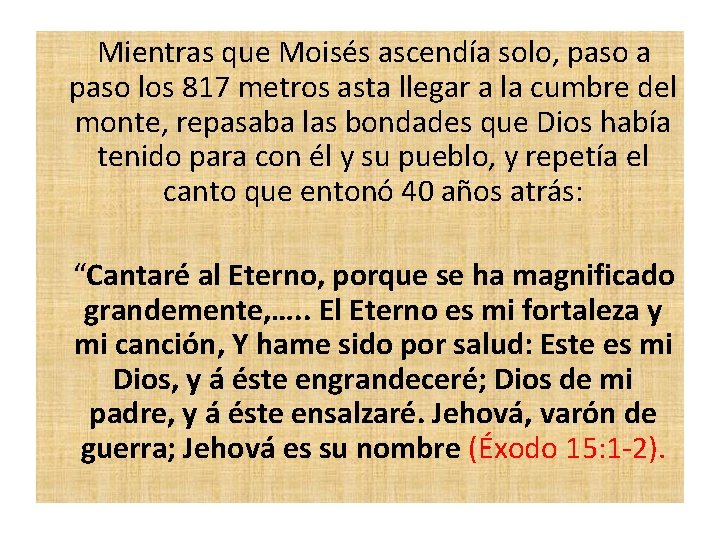 Mientras que Moisés ascendía solo, paso a paso los 817 metros asta llegar a la cumbre del monte, repasaba las bondades que Dios había tenido para con él y su pueblo, y repetía el canto que entonó 40 años atrás:

“Cantaré al Eterno, porque se ha magnificado grandemente,….. El Eterno es mi fortaleza y mi canción, Y hame sido por salud: Este es mi Dios, y á éste engrandeceré; Dios de mi padre, y á éste ensalzaré. Jehová, varón de guerra; Jehová es su nombre (Éxodo 15:1-2).